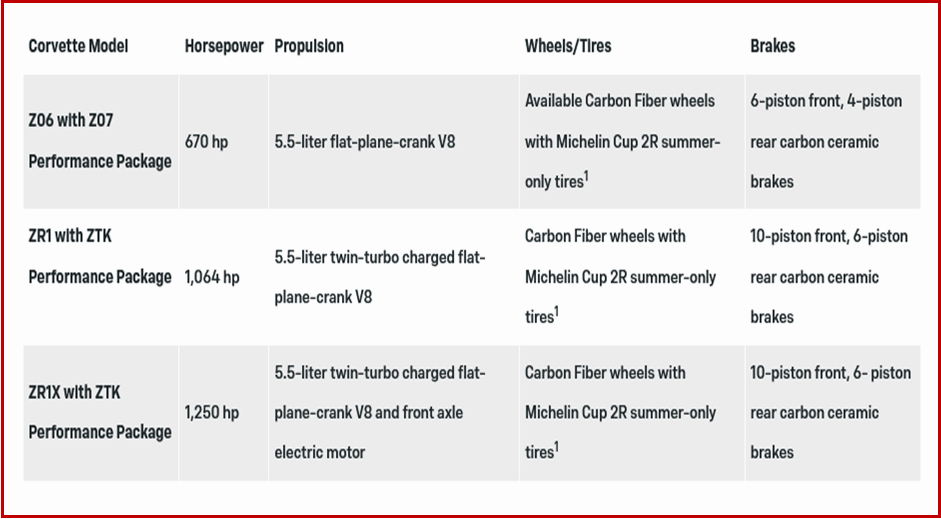 | Corvette Model | Horsepower | Propulsion | Wheels/Tires | Brakes |
|---|---|---|---|---|
| Z06 with Z07 Performance Package | 670 hp | 5.5-liter flat-plane-crank V8 | Available Carbon Fiber wheels with Michelin Cup 2R summer-only tires$^1$ | 6-piston front, 4-piston rear carbon ceramic brakes |
| ZR1 with ZTK Performance Package | 1,064 hp | 5.5-liter twin-turbo charged flat-plane-crank V8 | Carbon Fiber wheels with Michelin Cup 2R summer-only tires$^1$ | 10-piston front, 6-piston rear carbon ceramic brakes |
| ZR1X with ZTK Performance Package | 1,250 hp | 5.5-liter twin-turbo charged flat-plane-crank V8 and front axle electric motor | Carbon Fiber wheels with Michelin Cup 2R summer-only tires$^1$ | 10-piston front, 6- piston rear carbon ceramic brakes |